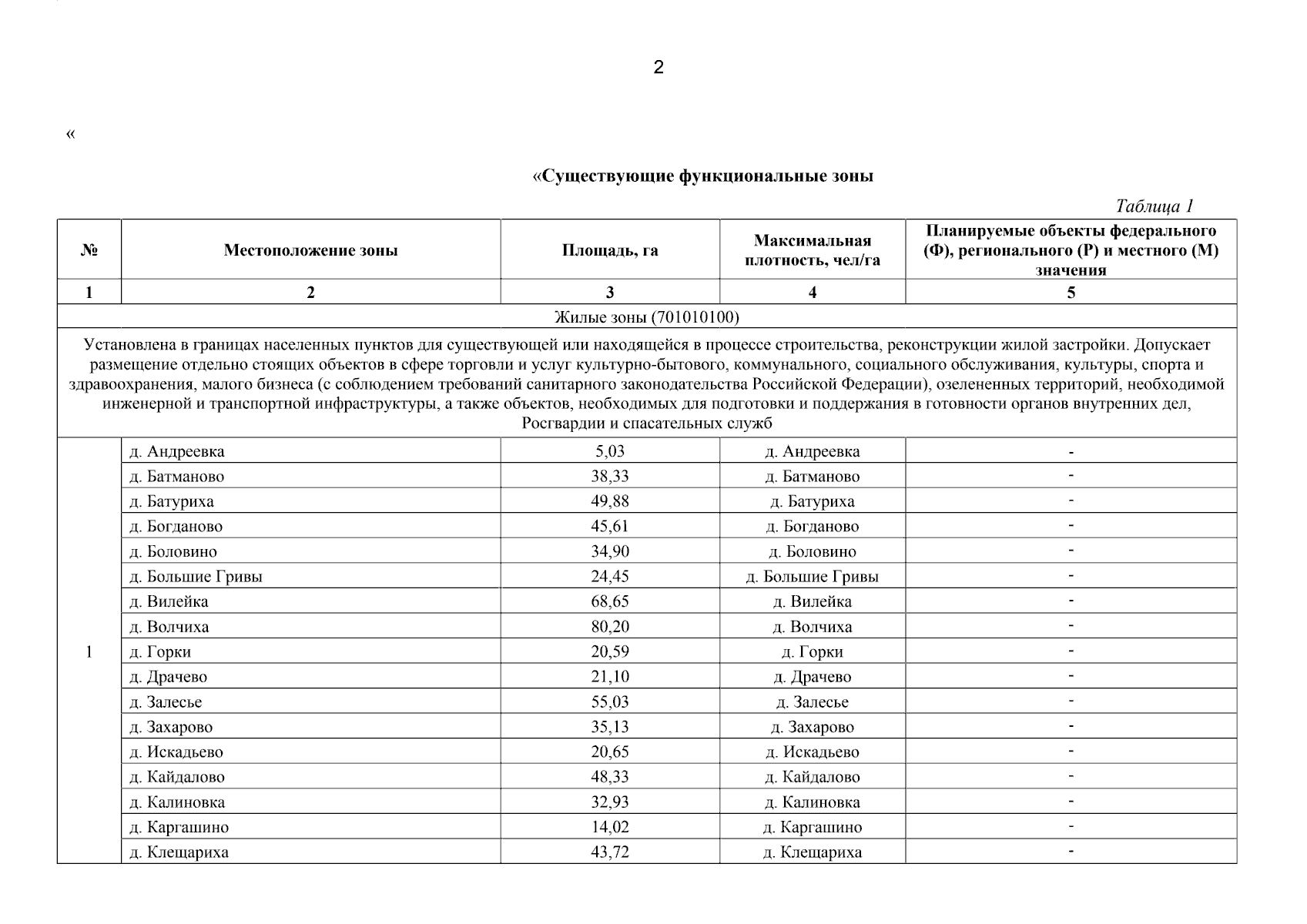 2

«

«Существующие функциональные зоны

Таблица 1

| № | Местоположение зоны | Площадь, га | Максимальная плотность, чел/га | Планируемые объекты федерального (Ф), регионального (Р) и местного (М) значения |
|---|---|---|---|---|
| 1 | 2 | 3 | 4 | 5 |
| Жилые зоны (701010100) | | | | |
| Установлена в границах населенных пунктов для существующей или находящейся в процессе строительства, реконструкции жилой застройки. Допускает размещение отдельно стоящих объектов в сфере торговли и услуг культурно-бытового, коммунального, социального обслуживания, культуры, спорта и здравоохранения, малого бизнеса (с соблюдением требований санитарного законодательства Российской Федерации), озелененных территорий, необходимой инженерной и транспортной инфраструктуры, а также объектов, необходимых для подготовки и поддержания в готовности органов внутренних дел, Росгвардии и спасательных служб | | | | |
| 1 | д. Андреевка | 5,03 | д. Андреевка | - |
| | д. Батманово | 38,33 | д. Батманово | - |
| | д. Батуриха | 49,88 | д. Батуриха | - |
| | д. Богданово | 45,61 | д. Богданово | - |
| | д. Боловино | 34,90 | д. Боловино | - |
| | д. Большие Гривы | 24,45 | д. Большие Гривы | - |
| | д. Вилейка | 68,65 | д. Вилейка | - |
| | д. Волчиха | 80,20 | д. Волчиха | - |
| | д. Горки | 20,59 | д. Горки | - |
| | д. Драчево | 21,10 | д. Драчево | - |
| | д. Залесье | 55,03 | д. Залесье | - |
| | д. Захарово | 35,13 | д. Захарово | - |
| | д. Искадьево | 20,65 | д. Искадьево | - |
| | д. Кайдалово | 48,33 | д. Кайдалово | - |
| | д. Калиновка | 32,93 | д. Калиновка | - |
| | д. Каргашино | 14,02 | д. Каргашино | - |
| | д. Клещариха | 43,72 | д. Клещариха | - |